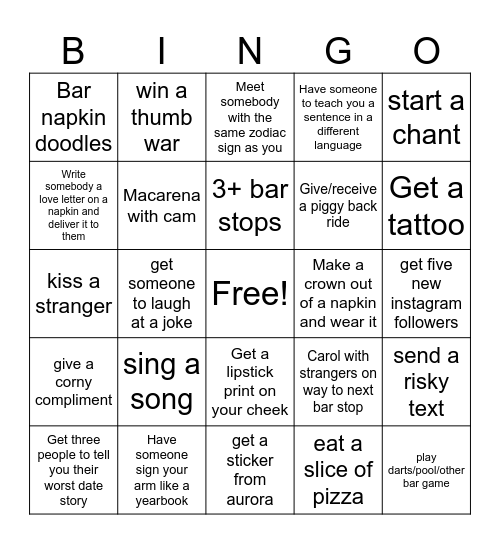 | B | I | N | G | O |
|---|---|---|---|---|
| Bar napkin doodles | win a thumb war | Meet somebody with the same zodiac sign as you | Have someone to teach you a sentence in a different language | start a chant |
| Write somebody a love letter on a napkin and deliver it to them | Macarena with cam | 3+ bar stops | Give/receive a piggy back ride | Get a tattoo |
| kiss a stranger | get someone to laugh at a joke | Free! | Make a crown out of a napkin and wear it | get five new instagram followers |
| give a corny compliment | sing a song | Get a lipstick print on your cheek | Carol with strangers on way to next bar stop | send a risky text |
| Get three people to tell you their worst date story | Have someone sign your arm like a yearbook | get a sticker from aurora | eat a slice of pizza | play darts/pool/other bar game |